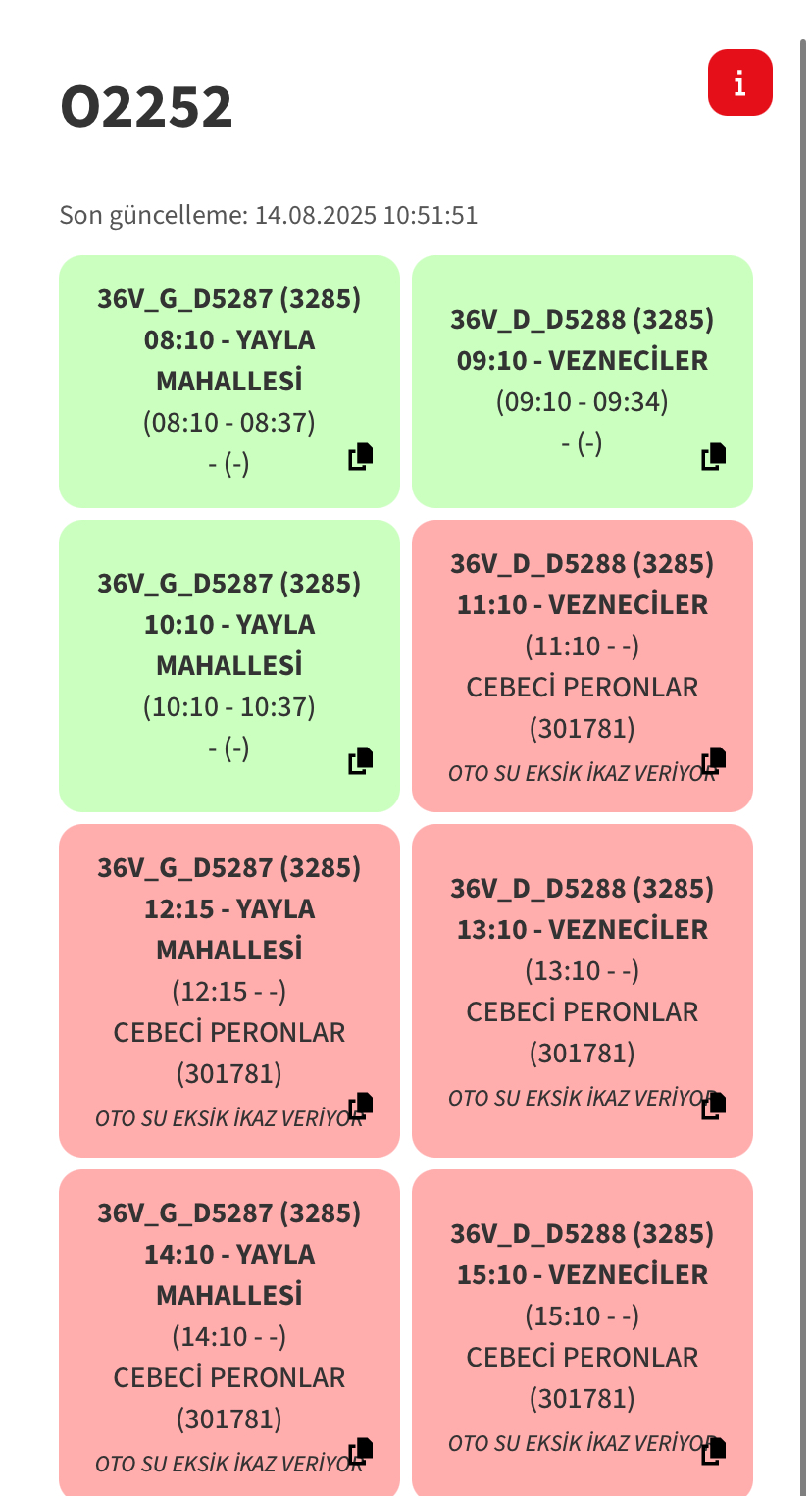 O2252

i

Son güncelleme: 14.08.2025 10:51:51

36V_G_D5287 (3285)
08:10 - YAYLA MAHALLESİ
(08:10 - 08:37)
- (-)

36V_D_D5288 (3285)
09:10 - VEZNECİLER
(09:10 - 09:34)
- (-)

36V_G_D5287 (3285)
10:10 - YAYLA MAHALLESİ
(10:10 - 10:37)
- (-)

36V_D_D5288 (3285)
11:10 - VEZNECİLER
(11:10 - -)
CEBECİ PERONLAR
(301781)
OTO SU EKSİK İKAZ VERİYOR

36V_G_D5287 (3285)
12:15 - YAYLA MAHALLESİ
(12:15 - -)
CEBECİ PERONLAR
(301781)
OTO SU EKSİK İKAZ VERİYOR

36V_D_D5288 (3285)
13:10 - VEZNECİLER
(13:10 - -)
CEBECİ PERONLAR
(301781)
OTO SU EKSİK İKAZ VERİYOR

36V_G_D5287 (3285)
14:10 - YAYLA MAHALLESİ
(14:10 - -)
CEBECİ PERONLAR
(301781)
OTO SU EKSİK İKAZ VERİYOR

36V_D_D5288 (3285)
15:10 - VEZNECİLER
(15:10 - -)
CEBECİ PERONLAR
(301781)
OTO SU EKSİK İKAZ VERİYOR